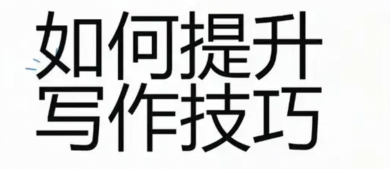 如何提升
写作技巧